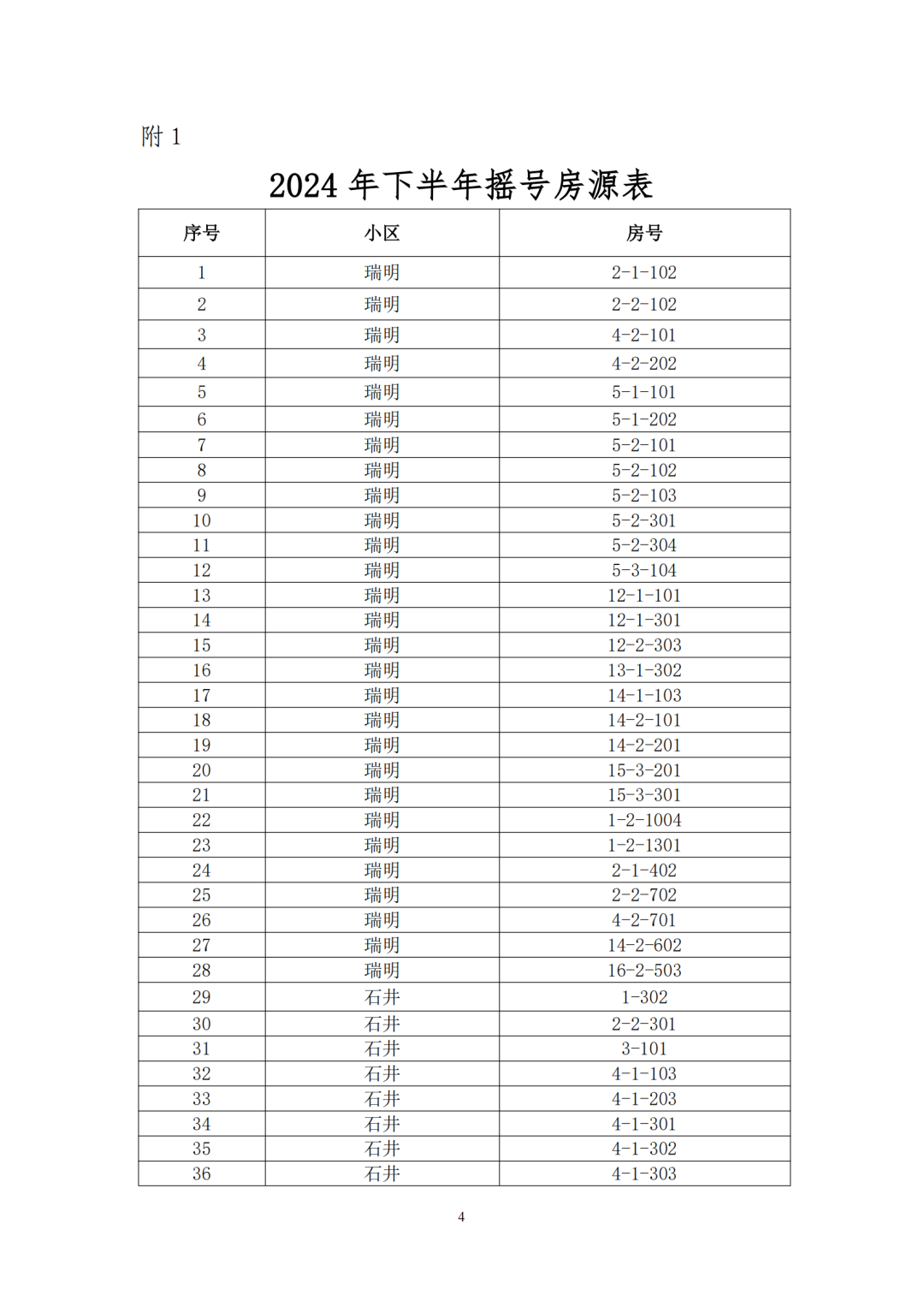 附 1

2024 年下半年摇号房源表

| 序号 | 小区 | 房号 |
|---|---|---|
| 1 | 瑞明 | 2-1-102 |
| 2 | 瑞明 | 2-2-102 |
| 3 | 瑞明 | 4-2-101 |
| 4 | 瑞明 | 4-2-202 |
| 5 | 瑞明 | 5-1-101 |
| 6 | 瑞明 | 5-1-202 |
| 7 | 瑞明 | 5-2-101 |
| 8 | 瑞明 | 5-2-102 |
| 9 | 瑞明 | 5-2-103 |
| 10 | 瑞明 | 5-2-301 |
| 11 | 瑞明 | 5-2-304 |
| 12 | 瑞明 | 5-3-104 |
| 13 | 瑞明 | 12-1-101 |
| 14 | 瑞明 | 12-1-301 |
| 15 | 瑞明 | 12-2-303 |
| 16 | 瑞明 | 13-1-302 |
| 17 | 瑞明 | 14-1-103 |
| 18 | 瑞明 | 14-2-101 |
| 19 | 瑞明 | 14-2-201 |
| 20 | 瑞明 | 15-3-201 |
| 21 | 瑞明 | 15-3-301 |
| 22 | 瑞明 | 1-2-1004 |
| 23 | 瑞明 | 1-2-1301 |
| 24 | 瑞明 | 2-1-402 |
| 25 | 瑞明 | 2-2-702 |
| 26 | 瑞明 | 4-2-701 |
| 27 | 瑞明 | 14-2-602 |
| 28 | 瑞明 | 16-2-503 |
| 29 | 石井 | 1-302 |
| 30 | 石井 | 2-2-301 |
| 31 | 石井 | 3-101 |
| 32 | 石井 | 4-1-103 |
| 33 | 石井 | 4-1-203 |
| 34 | 石井 | 4-1-301 |
| 35 | 石井 | 4-1-302 |
| 36 | 石井 | 4-1-303 |

4